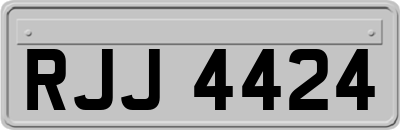 RJJ 4424